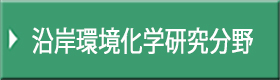 沿岸環境化学研究分野